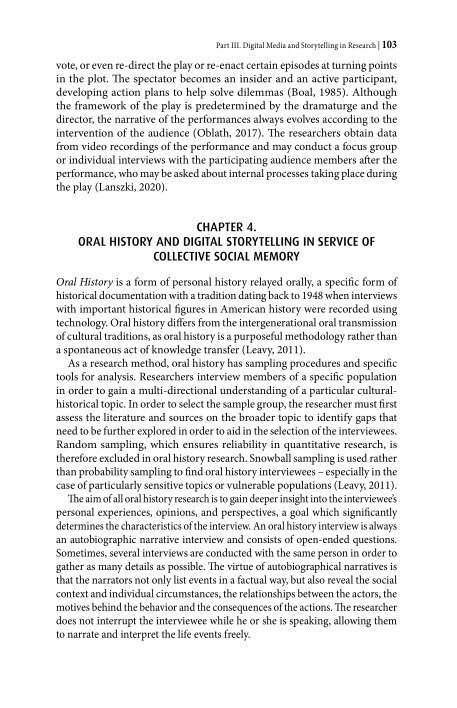 Part III. Digital Media and Storytelling in Research | 103

vote, or even re-direct the play or re-enact certain episodes at turning points in the plot. The spectator becomes an insider and an active participant, developing action plans to help solve dilemmas (Boal, 1985). Although the framework of the play is predetermined by the dramaturge and the director, the narrative of the performances always evolves according to the intervention of the audience (Oblath, 2017). The researchers obtain data from video recordings of the performance and may conduct a focus group or individual interviews with the participating audience members after the performance, who may be asked about internal processes taking place during the play (Lanszki, 2020).

CHAPTER 4.
ORAL HISTORY AND DIGITAL STORYTELLING IN SERVICE OF COLLECTIVE SOCIAL MEMORY

Oral History is a form of personal history relayed orally, a specific form of historical documentation with a tradition dating back to 1948 when interviews with important historical figures in American history were recorded using technology. Oral history differs from the intergenerational oral transmission of cultural traditions, as oral history is a purposeful methodology rather than a spontaneous act of knowledge transfer (Leavy, 2011).

As a research method, oral history has sampling procedures and specific tools for analysis. Researchers interview members of a specific population in order to gain a multi-directional understanding of a particular cultural-historical topic. In order to select the sample group, the researcher must first assess the literature and sources on the broader topic to identify gaps that need to be further explored in order to aid in the selection of the interviewees. Random sampling, which ensures reliability in quantitative research, is therefore excluded in oral history research. Snowball sampling is used rather than probability sampling to find oral history interviewees – especially in the case of particularly sensitive topics or vulnerable populations (Leavy, 2011).

The aim of all oral history research is to gain deeper insight into the interviewee's personal experiences, opinions, and perspectives, a goal which significantly determines the characteristics of the interview. An oral history interview is always an autobiographic narrative interview and consists of open-ended questions. Sometimes, several interviews are conducted with the same person in order to gather as many details as possible. The virtue of autobiographical narratives is that the narrators not only list events in a factual way, but also reveal the social context and individual circumstances, the relationships between the actors, the motives behind the behavior and the consequences of the actions. The researcher does not interrupt the interviewee while he or she is speaking, allowing them to narrate and interpret the life events freely.